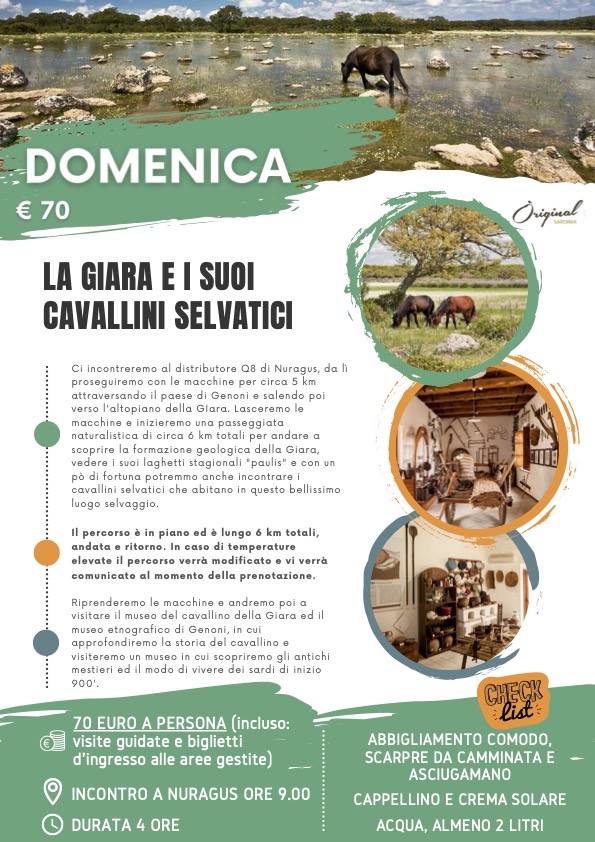 DOMENICA

€ 70

Òriginal SARDINIA

LA GIARA E I SUOI CAVALLINI SELVATICI

Ci incontreremo al distributore Q8 di Nuragus, da lì proseguiremo con le macchine per circa 5 km attraversando il paese di Genoni e salendo poi verso l'altopiano della Giara. Lasceremo le macchine e inizieremo una passeggiata naturalistica di circa 6 km totali per andare a scoprire la formazione geologica della Giara, vedere i suoi laghetti stagionali "paulis" e con un pò di fortuna potremmo anche incontrare i cavallini selvatici che abitano in questo bellissimo luogo selvaggio.

Il percorso è in piano ed è lungo 6 km totali, andata e ritorno. In caso di temperature elevate il percorso verrà modificato e vi verrà comunicato al momento della prenotazione.

Riprenderemo le macchine e andremo poi a visitare il museo del cavallino della Giara ed il museo etnografico di Genoni, in cui approfondiremo la storia del cavallino e visiteremo un museo in cui scopriremo gli antichi mestieri ed il modo di vivere dei sardi di inizio 900'.

70 EURO A PERSONA (incluso: visite guidate e biglietti d'ingresso alle aree gestite)

INCONTRO A NURAGUS ORE 9.00

DURATA 4 ORE

CHECK list

ABBIGLIAMENTO COMODO, SCARPRE DA CAMMINATA E ASCIUGAMANO

CAPPELLINO E CREMA SOLARE

ACQUA, ALMENO 2 LITRI